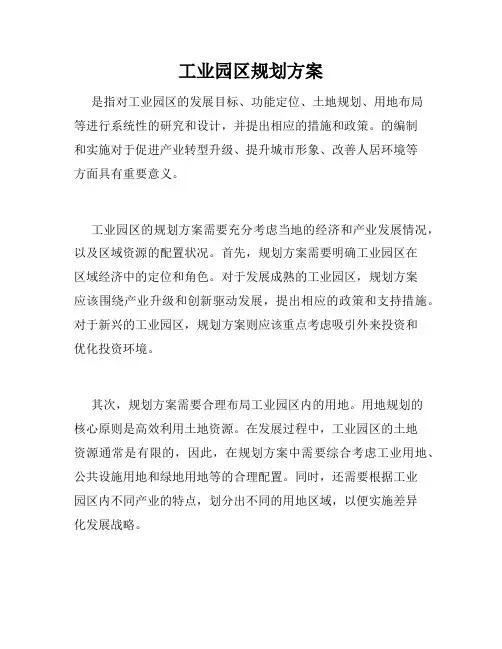 工业园区规划方案

是指对工业园区的发展目标、功能定位、土地规划、用地布局等进行系统性的研究和设计，并提出相应的措施和政策。的编制和实施对于促进产业转型升级、提升城市形象、改善人居环境等方面具有重要意义。

工业园区的规划方案需要充分考虑当地的经济和产业发展情况，以及区域资源的配置状况。首先，规划方案需要明确工业园区在区域经济中的定位和角色。对于发展成熟的工业园区，规划方案应该围绕产业升级和创新驱动发展，提出相应的政策和支持措施。对于新兴的工业园区，规划方案则应该重点考虑吸引外来投资和优化投资环境。

其次，规划方案需要合理布局工业园区内的用地。用地规划的核心原则是高效利用土地资源。在发展过程中，工业园区的土地资源通常是有限的，因此，在规划方案中需要综合考虑工业用地、公共设施用地和绿地用地等的合理配置。同时，还需要根据工业园区内不同产业的特点，划分出不同的用地区域，以便实施差异化发展战略。